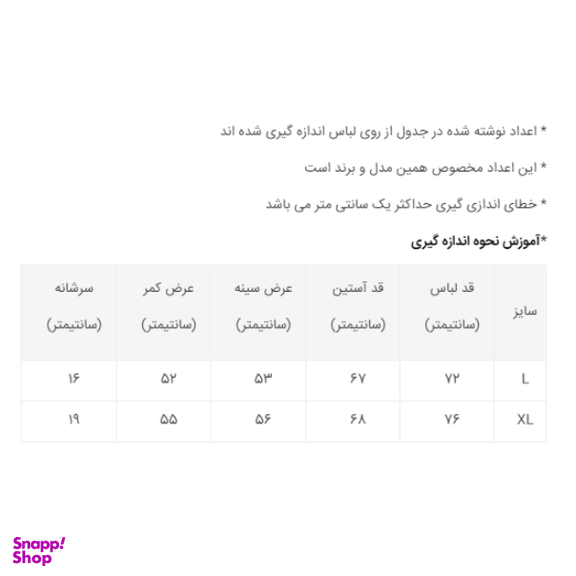 * اعداد نوشته شده در جدول از روی لباس اندازه گیری شده اند

* این اعداد مخصوص همین مدل و برند است

* خطای اندازی گیری حداکثر یک سانتی متر می باشد

*آموزش نحوه اندازه گیری

| سایز | قد لباس (سانتیمتر) | قد آستین (سانتیمتر) | عرض سینه (سانتیمتر) | عرض کمر (سانتیمتر) | سرشانه (سانتیمتر) |
|---|---|---|---|---|---|
| L | ۷۲ | ۶۷ | ۵۳ | ۵۲ | ۱۶ |
| XL | ۷۶ | ۶۸ | ۵۶ | ۵۵ | ۱۹ |

Snapp! Shop